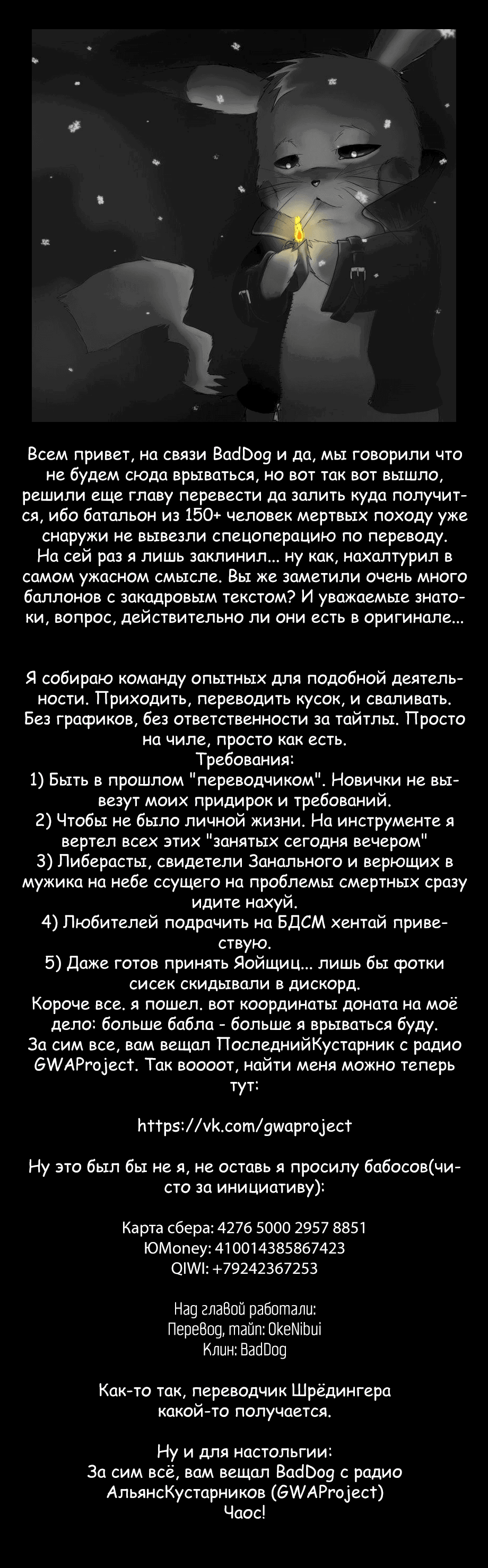 Всем привет, на связи BadDog и да, мы говорили что не будем сюда врываться, но вот так вот вышло, решили еще главу перевести да залить куда получится, ибо батальон из 150+ человек мертвых походу уже снаружи не вывезли спецоперацию по переводу. На сей раз я лишь заклинил... ну как, нахалтурил в самом ужасном смысле. Вы же заметили очень много баллонов с закадровым текстом? И уважаемые знатоки, вопрос, действительно ли они есть в оригинале...

Я собираю команду опытных для подобной деятельности. Приходить, переводить кусок, и сваливать. Без графиков, без ответственности за тайтлы. Просто на чиле, просто как есть.
Требования:
1) Быть в прошлом "переводчиком". Новички не вывезут моих придирок и требований.
2) Чтобы не было личной жизни. На инструменте я вертел всех этих "занятых сегодня вечером"
3) Либерасты, свидетели Занального и верющих в мужика на небе ссущего на проблемы смертных сразу идите нахуй.
4) Любителей подрачить на БДСМ хентай приветствую.
5) Даже готов принять Яойщиц... лишь бы фотки сисек скидывали в дискорд.
Короче все. я пошел. вот координаты доната на моё дело: больше бабла - больше я врываться буду.
За сим все, вам вещал ПоследнийКустарник с радио GWAProject. Так воооот, найти меня можно теперь тут:

https://vk.com/gwaproject

Ну это был бы не я, не оставь я просилу бабосов(чисто за инициативу):

Карта сбера: 4276 5000 2957 8851
ЮMoney: 410014385867423
QIWI: +79242367253

Над главой работали:
Перевод, тайп: OkeNibui
Клин: BadDog

Как-то так, переводчик Шрёдингера какой-то получается.

Ну и для настольгии:
За сим всё, вам вещал BadDog с радио АльянсКустарников (GWAProject)
Чаос!